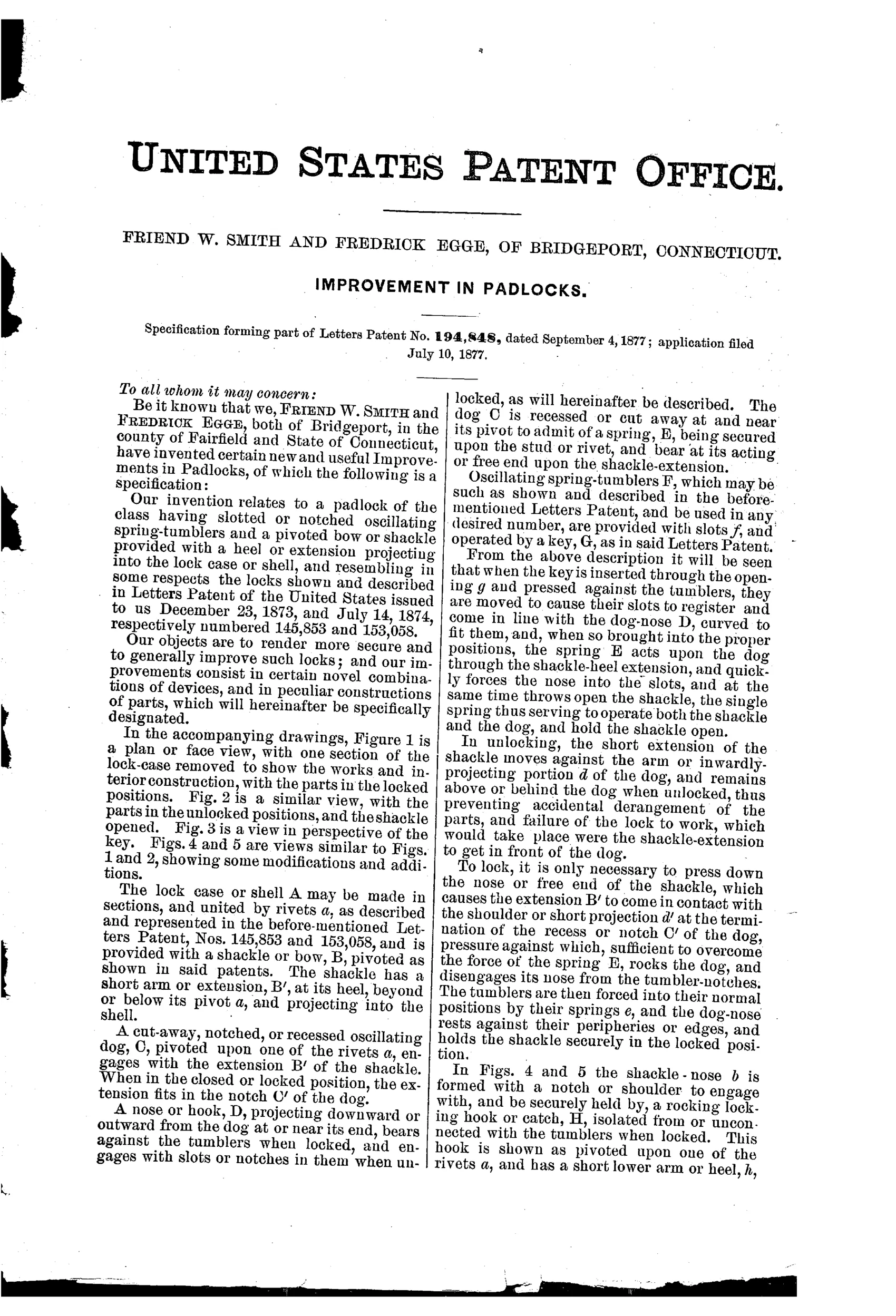 UNITED STATES PATENT OFFICE.

FRIEND W. SMITH AND FREDRICK EGGE, OF BRIDGEPORT, CONNECTICUT.

IMPROVEMENT IN PADLOCKS.

Specification forming part of Letters Patent No. 194,848, dated September 4, 1877; application filed July 10, 1877.

To all whom it may concern:

Be it known that we, FRIEND W. SMITH and FREDRICK EGGE, both of Bridgeport, in the county of Fairfield and State of Connecticut, have invented certain new and useful Improvements in Padlocks, of which the following is a specification:

Our invention relates to a padlock of the class having slotted or notched oscillating spring-tumblers and a pivoted bow or shackle provided with a heel or extension projecting into the lock case or shell, and resembling in some respects the locks shown and described in Letters Patent of the United States issued to us December 23, 1873, and July 14, 1874, respectively numbered 145,853 and 153,058.

Our objects are to render more secure and to generally improve such locks; and our improvements consist in certain novel combinations of devices, and in peculiar constructions of parts, which will hereinafter be specifically designated.

In the accompanying drawings, Figure 1 is a plan or face view, with one section of the lock-case removed to show the works and interior construction, with the parts in the locked positions. Fig. 2 is a similar view, with the parts in the unlocked positions, and the shackle opened. Fig. 3 is a view in perspective of the key. Figs. 4 and 5 are views similar to Figs. 1 and 2, showing some modifications and additions.

The lock case or shell A may be made in sections, and united by rivets $a$, as described and represented in the before-mentioned Letters Patent, Nos. 145,853 and 153,058, and is provided with a shackle or bow, B, pivoted as shown in said patents. The shackle has a short arm or extension, B′, at its heel, beyond or below its pivot $a$, and projecting into the shell.

A cut-away, notched, or recessed oscillating dog, C, pivoted upon one of the rivets $a$, engages with the extension B′ of the shackle. When in the closed or locked position, the extension fits in the notch C′ of the dog.

A nose or hook, D, projecting downward or outward from the dog at or near its end, bears against the tumblers when locked, and engages with slots or notches in them when unlocked, as will hereinafter be described. The dog C is recessed or cut away at and near its pivot to admit of a spring, E, being secured upon the stud or rivet, and bear at its acting or free end upon the shackle-extension.

Oscillating spring-tumblers F, which may be such as shown and described in the before-mentioned Letters Patent, and be used in any desired number, are provided with slots $f$, and operated by a key, G, as in said Letters Patent.

From the above description it will be seen that when the key is inserted through the opening $g$ and pressed against the tumblers, they are moved to cause their slots to register and come in line with the dog-nose D, curved to fit them, and, when so brought into the proper positions, the spring E acts upon the dog through the shackle-heel extension, and quickly forces the nose into the slots, and at the same time throws open the shackle, the single spring thus serving to operate both the shackle and the dog, and hold the shackle open.

In unlocking, the short extension of the shackle moves against the arm or inwardly-projecting portion $d$ of the dog, and remains above or behind the dog when unlocked, thus preventing accidental derangement of the parts, and failure of the lock to work, which would take place were the shackle-extension to get in front of the dog.

To lock, it is only necessary to press down the nose or free end of the shackle, which causes the extension B′ to come in contact with the shoulder or short projection $d'$ at the termination of the recess or notch C′ of the dog, pressure against which, sufficient to overcome the force of the spring E, rocks the dog, and disengages its nose from the tumbler-notches. The tumblers are then forced into their normal positions by their springs $e$, and the dog-nose rests against their peripheries or edges, and holds the shackle securely in the locked position.

In Figs. 4 and 5 the shackle-nose $b$ is formed with a notch or shoulder to engage with, and be securely held by, a rocking locking hook or catch, H, isolated from or unconnected with the tumblers when locked. This hook is shown as pivoted upon one of the rivets $a$, and has a short lower arm or heel, $h$,